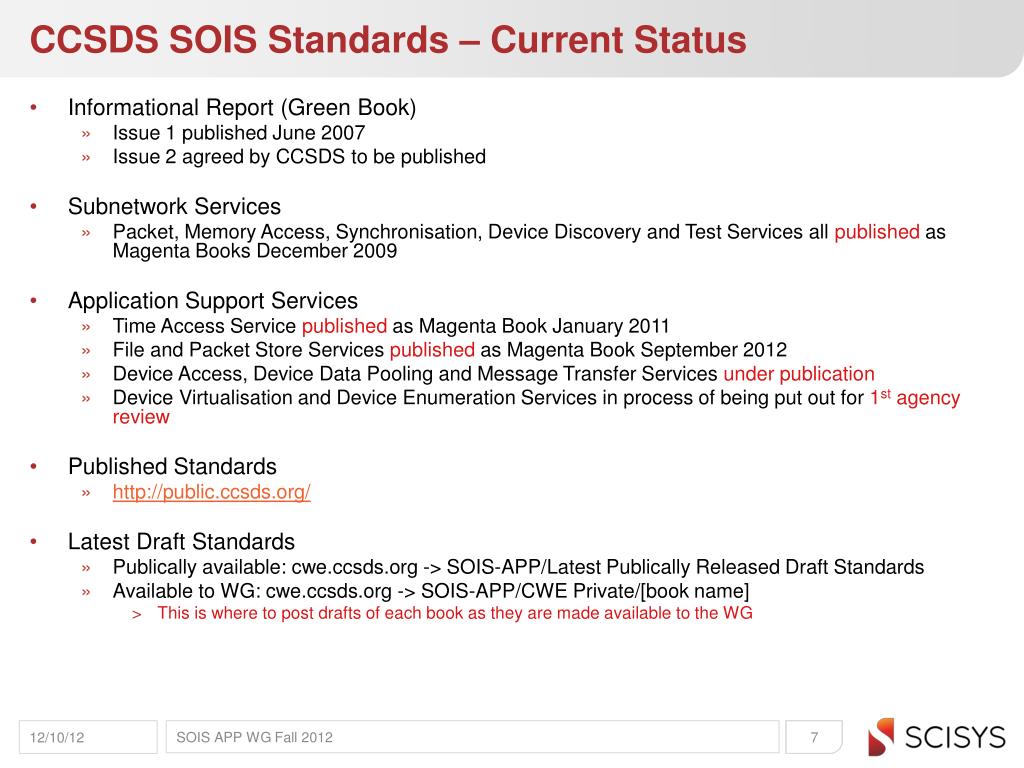 CCSDS SOIS Standards – Current Status

• Informational Report (Green Book)
» Issue 1 published June 2007
» Issue 2 agreed by CCSDS to be published

• Subnetwork Services
» Packet, Memory Access, Synchronisation, Device Discovery and Test Services all published as Magenta Books December 2009

• Application Support Services
» Time Access Service published as Magenta Book January 2011
» File and Packet Store Services published as Magenta Book September 2012
» Device Access, Device Data Pooling and Message Transfer Services under publication
» Device Virtualisation and Device Enumeration Services in process of being put out for 1$^{st}$ agency review

• Published Standards
» http://public.ccsds.org/

• Latest Draft Standards
» Publically available: cwe.ccsds.org -> SOIS-APP/Latest Publically Released Draft Standards
» Available to WG: cwe.ccsds.org -> SOIS-APP/CWE Private/[book name]
> This is where to post drafts of each book as they are made available to the WG

12/10/12
SOIS APP WG Fall 2012
7
SCISYS